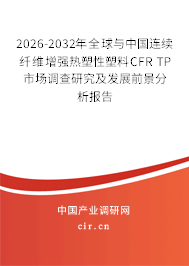 2026-2032年全球与中国连续纤维增强热塑性塑料CFR TP市场调查研究及发展前景分析报告

中国产业调研网

cir.cn